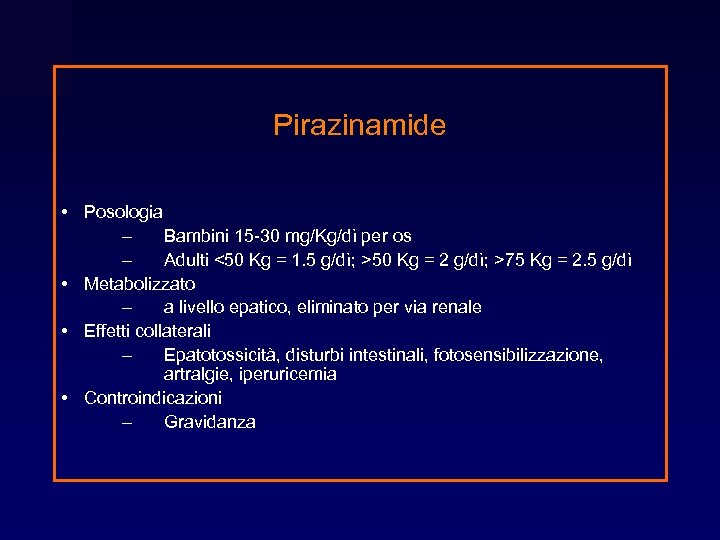 Pirazinamide

• Posologia
  – Bambini 15-30 mg/Kg/dì per os
  – Adulti <50 Kg = 1.5 g/dì; >50 Kg = 2 g/dì; >75 Kg = 2.5 g/dì
• Metabolizzato
  – a livello epatico, eliminato per via renale
• Effetti collaterali
  – Epatotossicità, disturbi intestinali, fotosensibilizzazione, artralgie, iperuricemia
• Controindicazioni
  – Gravidanza